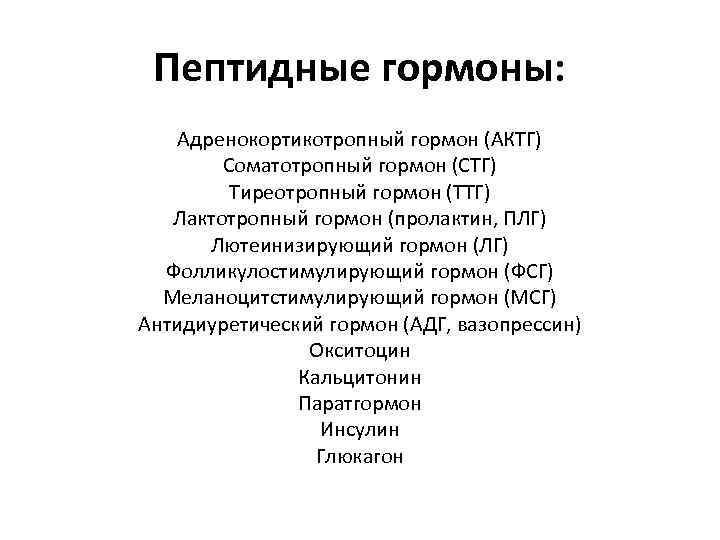 Пептидные гормоны:

Адренокортикотропный гормон (АКТГ)
Соматотропный гормон (СТГ)
Тиреотропный гормон (ТТГ)
Лактотропный гормон (пролактин, ПЛГ)
Лютеинизирующий гормон (ЛГ)
Фолликулостимулирующий гормон (ФСГ)
Меланоцитстимулирующий гормон (МСГ)
Антидиуретический гормон (АДГ, вазопрессин)
Окситоцин
Кальцитонин
Паратгормон
Инсулин
Глюкагон